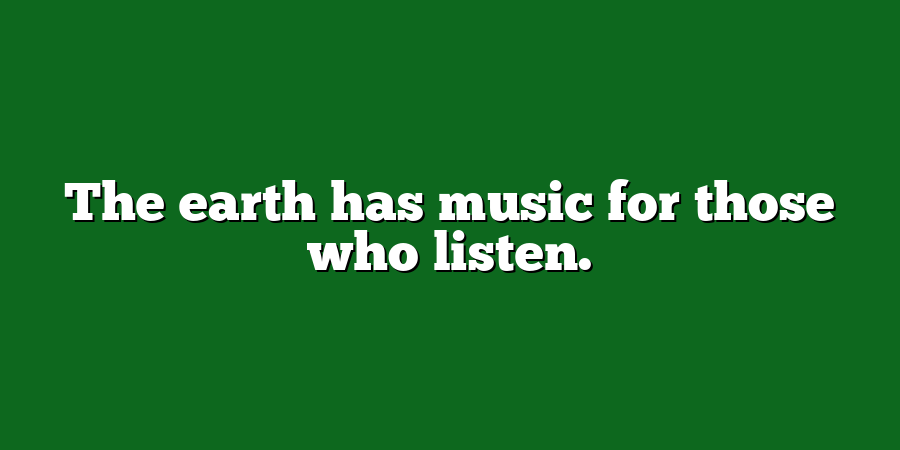 The earth has music for those who listen.